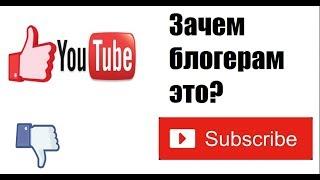 YouTube

Зачем блогерам это?

Subscribe